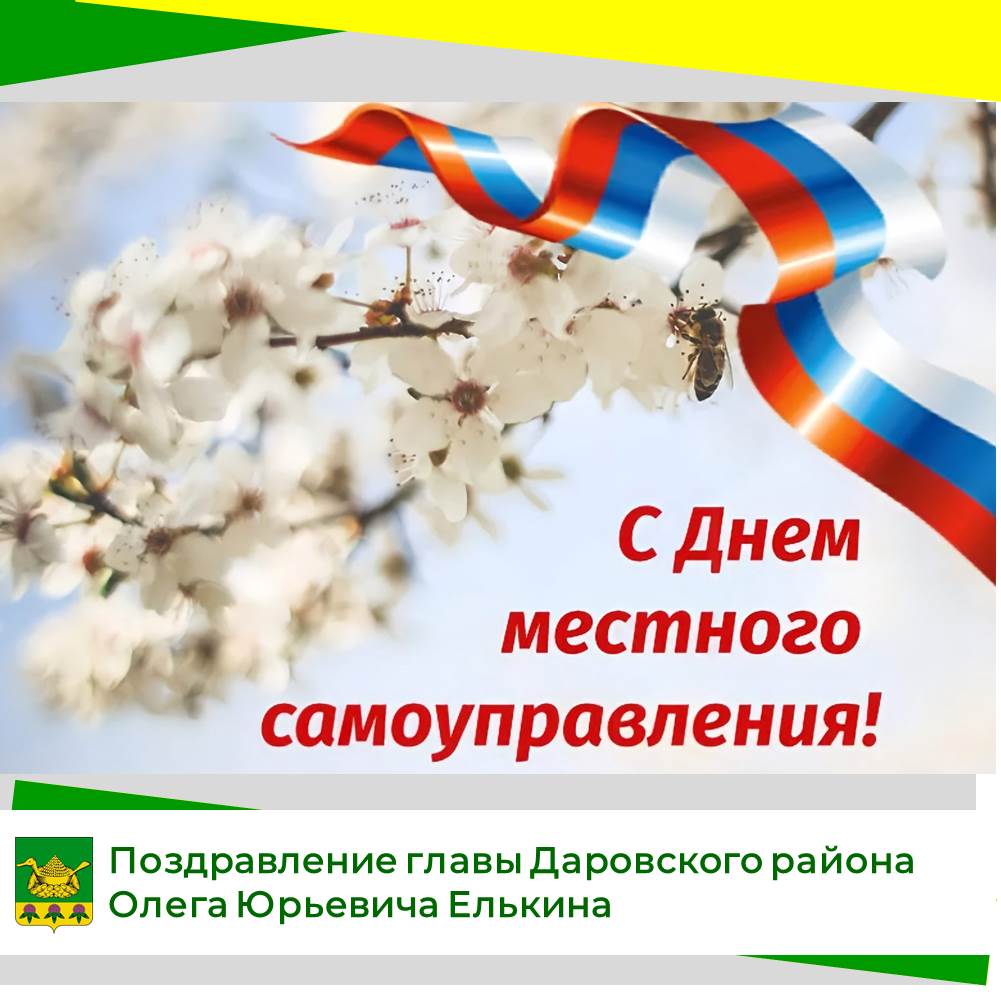 С Днем местного самоуправления!

Поздравление главы Даровского района Олега Юрьевича Елькина